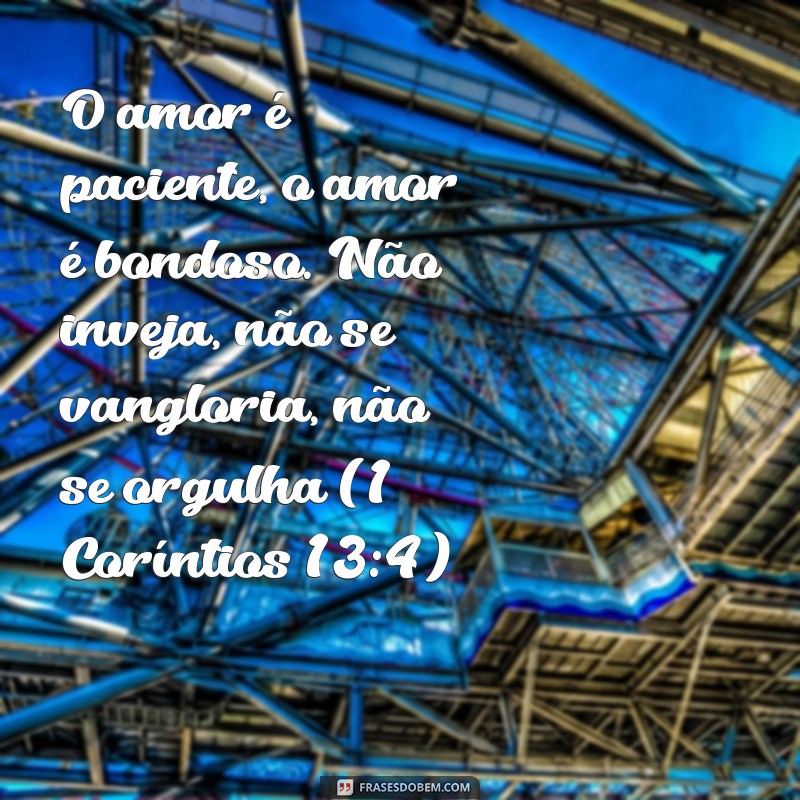 O amor é paciente, o amor é bondoso. Não inveja, não se vangloria, não se orgulha (1 Coríntios 13:4)

FRASESDOBEM.COM